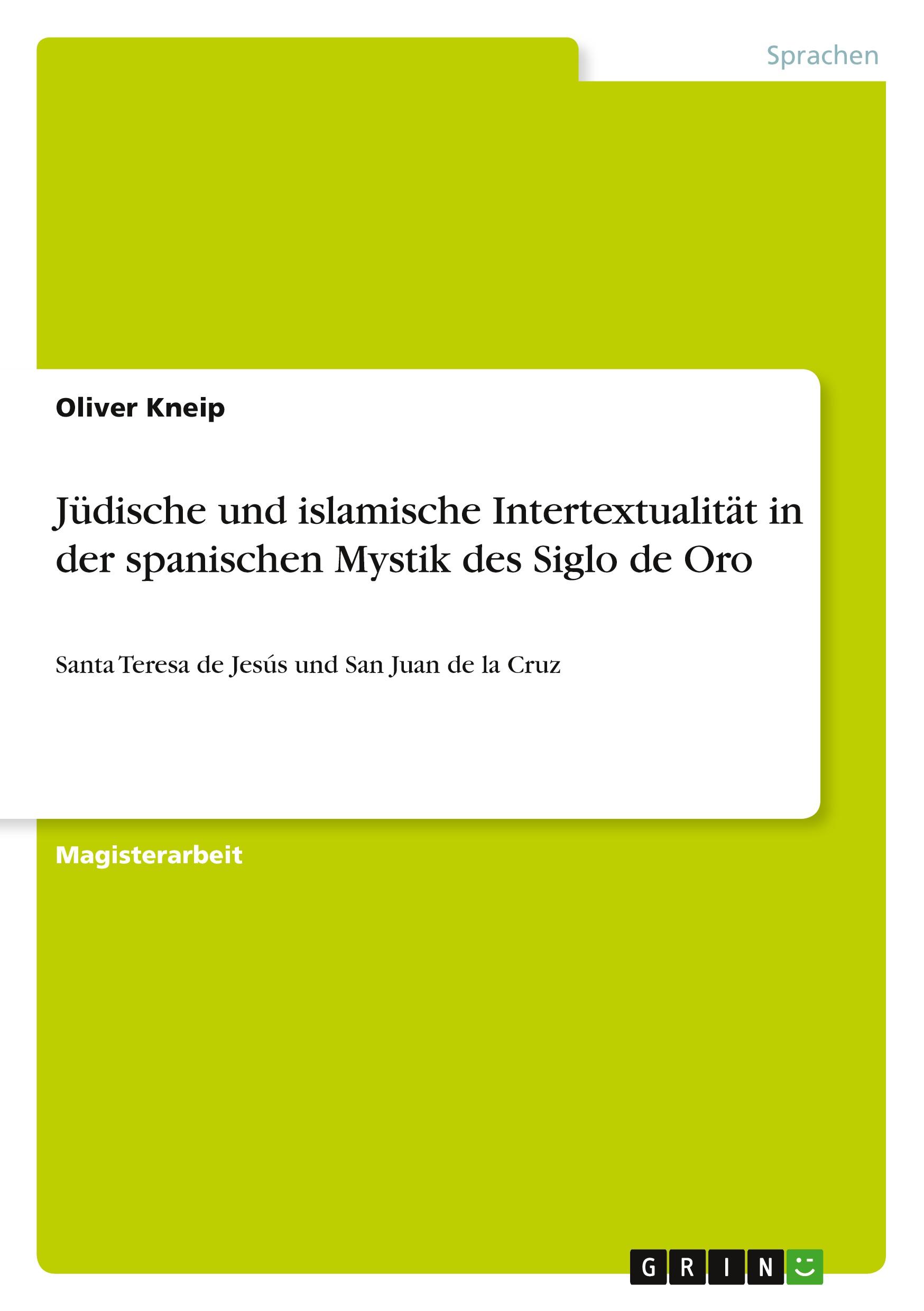 Sprachen

Oliver Kneip

Jüdische und islamische Intertextualität in der spanischen Mystik des Siglo de Oro

Santa Teresa de Jesús und San Juan de la Cruz

Magisterarbeit

GRIN